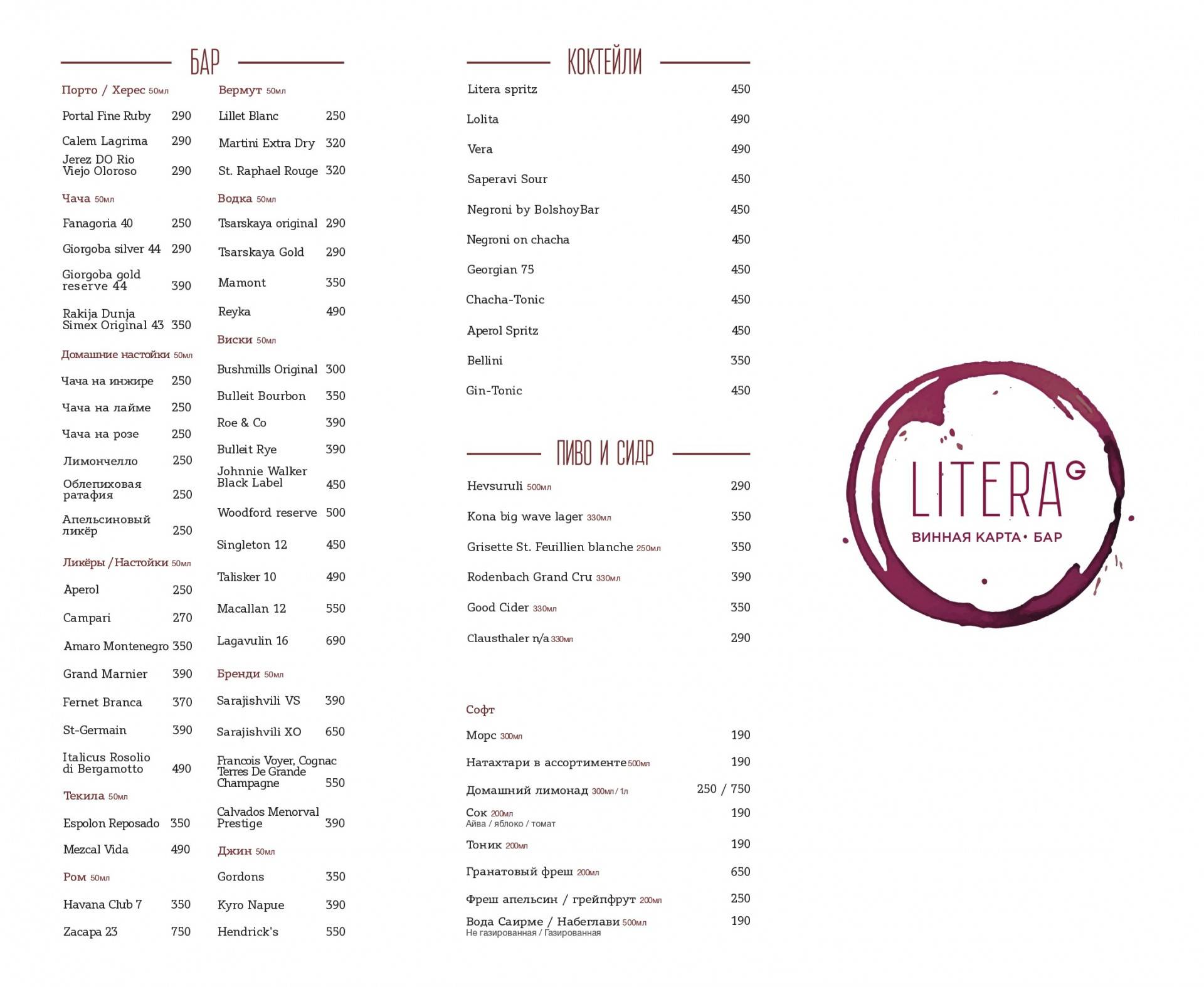 БАР

Порто / Херес 50мл

Portal Fine Ruby 290

Calem Lagrima 290

Jerez DO Rio Viejo Oloroso 290

Чача 50мл

Fanagoria 40 250

Giorgoba silver 44 290

Giorgoba gold reserve 44 390

Rakija Dunja Simex Original 43 350

Домашние настойки 50мл

Чача на инжире 250

Чача на лайме 250

Чача на розе 250

Лимончелло 250

Облепиховая ратафия 250

Апельсиновый ликёр 250

Ликёры / Настойки 50мл

Aperol 250

Campari 270

Amaro Montenegro 350

Grand Marnier 390

Fernet Branca 370

St-Germain 390

Italicus Rosolio di Bergamotto 490

Текила 50мл

Espolon Reposado 350

Mezcal Vida 490

Ром 50мл

Havana Club 7 350

Zacapa 23 750

Вермут 50мл

Lillet Blanc 250

Martini Extra Dry 320

St. Raphael Rouge 320

Водка 50мл

Tsarskaya original 290

Tsarskaya Gold 290

Mamont 350

Reyka 490

Виски 50мл

Bushmills Original 300

Bulleit Bourbon 350

Roe & Co 390

Bulleit Rye 390

Johnnie Walker Black Label 450

Woodford reserve 500

Singleton 12 450

Talisker 10 490

Macallan 12 550

Lagavulin 16 690

Бренди 50мл

Sarajishvili VS 390

Sarajishvili XO 650

Francois Voyer, Cognac Terres De Grande Champagne 550

Calvados Menorval Prestige 390

Джин 50мл

Gordons 350

Kyro Napue 390

Hendrick's 550

КОКТЕЙЛИ

Litera spritz 450

Lolita 490

Vera 490

Saperavi Sour 450

Negroni by BolshoyBar 450

Negroni on chacha 450

Georgian 75 450

Chacha-Tonic 450

Aperol Spritz 450

Bellini 350

Gin-Tonic 450

ПИВО И СИДР

Hevsuruli 500мл 290

Kona big wave lager 330мл 350

Grisette St. Feuillien blanche 250мл 350

Rodenbach Grand Cru 330мл 390

Good Cider 330мл 350

Clausthaler n/a 330мл 290

Софт

Морс 300мл 190

Натахтари в ассортименте 500мл 190

Домашний лимонад 300мл / 1л 250 / 750

Сок 200мл 190
Айва / яблоко / томат

Тоник 200мл 190

Гранатовый фреш 200мл 650

Фреш апельсин / грейпфрут 200мл 250

Вода Саирме / Набеглави 500мл 190
Не газированная / Газированная

LITERA G
ВИННАЯ КАРТА • БАР